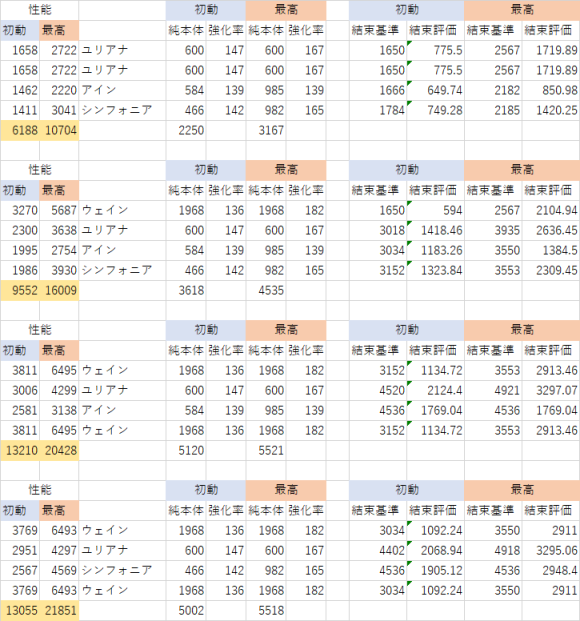 | 性能 | | | 初動 | | 最高 | | | 初動 | | 最高 | |
|---|---|---|---|---|---|---|---|---|---|---|---|
| 初動 | 最高 | | 純本体 | 強化率 | 純本体 | 強化率 | | 結束基準 | 結束評価 | 結束基準 | 結束評価 |
| 1658 | 2722 | ユリアナ | 600 | 147 | 600 | 167 | | 1650 | 775.5 | 2567 | 1719.89 |
| 1658 | 2722 | ユリアナ | 600 | 147 | 600 | 167 | | 1650 | 775.5 | 2567 | 1719.89 |
| 1462 | 2220 | アイン | 584 | 139 | 985 | 139 | | 1666 | 649.74 | 2182 | 850.98 |
| 1411 | 3041 | シンフォニア | 466 | 142 | 982 | 165 | | 1784 | 749.28 | 2185 | 1420.25 |
| 6188 | 10704 | | 2250 | | 3167 | | | | | | |

| 性能 | | | 初動 | | 最高 | | | 初動 | | 最高 | |
|---|---|---|---|---|---|---|---|---|---|---|---|
| 初動 | 最高 | | 純本体 | 強化率 | 純本体 | 強化率 | | 結束基準 | 結束評価 | 結束基準 | 結束評価 |
| 3270 | 5687 | ウェイン | 1968 | 136 | 1968 | 182 | | 1650 | 594 | 2567 | 2104.94 |
| 2300 | 3638 | ユリアナ | 600 | 147 | 600 | 167 | | 3018 | 1418.46 | 3935 | 2636.45 |
| 1995 | 2754 | アイン | 584 | 139 | 985 | 139 | | 3034 | 1183.26 | 3550 | 1384.5 |
| 1986 | 3930 | シンフォニア | 466 | 142 | 982 | 165 | | 3152 | 1323.84 | 3553 | 2309.45 |
| 9552 | 16009 | | 3618 | | 4535 | | | | | | |

| 性能 | | | 初動 | | 最高 | | | 初動 | | 最高 | |
|---|---|---|---|---|---|---|---|---|---|---|---|
| 初動 | 最高 | | 純本体 | 強化率 | 純本体 | 強化率 | | 結束基準 | 結束評価 | 結束基準 | 結束評価 |
| 3811 | 6495 | ウェイン | 1968 | 136 | 1968 | 182 | | 3152 | 1134.72 | 3553 | 2913.46 |
| 3006 | 4299 | ユリアナ | 600 | 147 | 600 | 167 | | 4520 | 2124.4 | 4921 | 3297.07 |
| 2581 | 3138 | アイン | 584 | 139 | 985 | 139 | | 4536 | 1769.04 | 4536 | 1769.04 |
| 3811 | 6495 | ウェイン | 1968 | 136 | 1968 | 182 | | 3152 | 1134.72 | 3553 | 2913.46 |
| 13210 | 20428 | | 5120 | | 5521 | | | | | | |

| 性能 | | | 初動 | | 最高 | | | 初動 | | 最高 | |
|---|---|---|---|---|---|---|---|---|---|---|---|
| 初動 | 最高 | | 純本体 | 強化率 | 純本体 | 強化率 | | 結束基準 | 結束評価 | 結束基準 | 結束評価 |
| 3769 | 6493 | ウェイン | 1968 | 136 | 1968 | 182 | | 3034 | 1092.24 | 3550 | 2911 |
| 2951 | 4297 | ユリアナ | 600 | 147 | 600 | 167 | | 4402 | 2068.94 | 4918 | 3295.06 |
| 2567 | 4569 | シンフォニア | 466 | 142 | 982 | 165 | | 4536 | 1905.12 | 4536 | 2948.4 |
| 3769 | 6493 | ウェイン | 1968 | 136 | 1968 | 182 | | 3034 | 1092.24 | 3550 | 2911 |
| 13055 | 21851 | | 5002 | | 5518 | | | | | | |